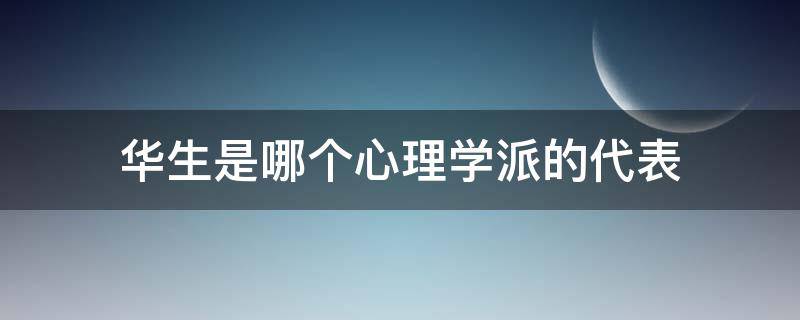 华生是哪个心理学派的代表